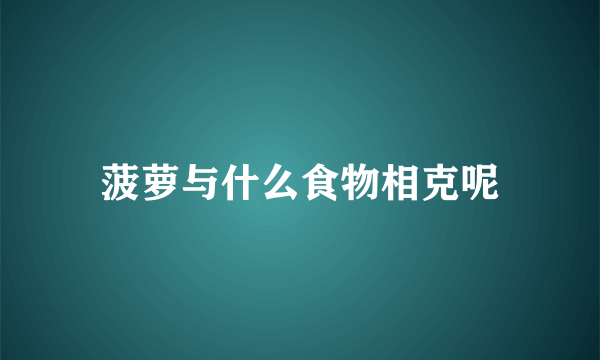 菠萝与什么食物相克呢